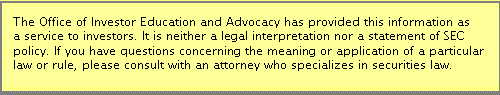 The Office of Investor Education and Advocacy has provided this information as a service to investors. It is neither a legal interpretation nor a statement of SEC policy. If you have questions concerning the meaning or application of a particular law or rule, please consult with an attorney who specializes in securities law.